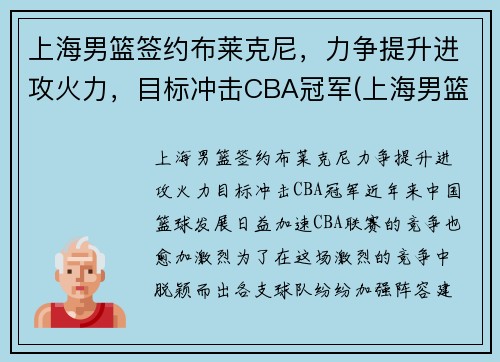 上海男篮签约布莱克尼，力争提升进攻火力，目标冲击CBA冠军(上海男篮

上海男篮签约布莱克尼力争提升进攻火力目标冲击CBA冠军近年来中国篮球发展日益加速CBA联赛的竞争也愈加激烈为了在这场激烈的竞争中脱颖而出各支球队纷纷加强阵容建